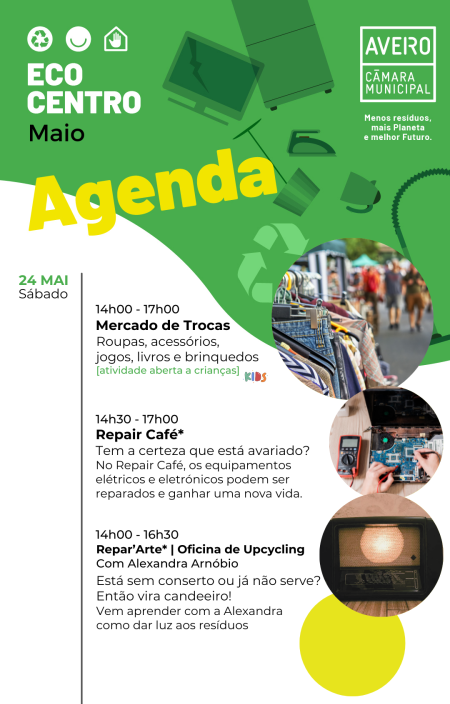 ECO CENTRO
Maio

AVEIRO
CÂMARA MUNICIPAL

Menos resíduos, mais Planeta e melhor Futuro.

Agenda

24 MAI
Sábado

14h00 - 17h00
Mercado de Trocas
Roupas, acessórios, jogos, livros e brinquedos
[atividade aberta a crianças] KIDS

14h30 - 17h00
Repair Café*
Tem a certeza que está avariado?
No Repair Café, os equipamentos elétricos e eletrónicos podem ser reparados e ganhar uma nova vida.

14h00 - 16h30
Repar'Arte* | Oficina de Upcycling
Com Alexandra Arnóbio
Está sem conserto ou já não serve?
Então vira candeeiro!
Vem aprender com a Alexandra como dar luz aos resíduos